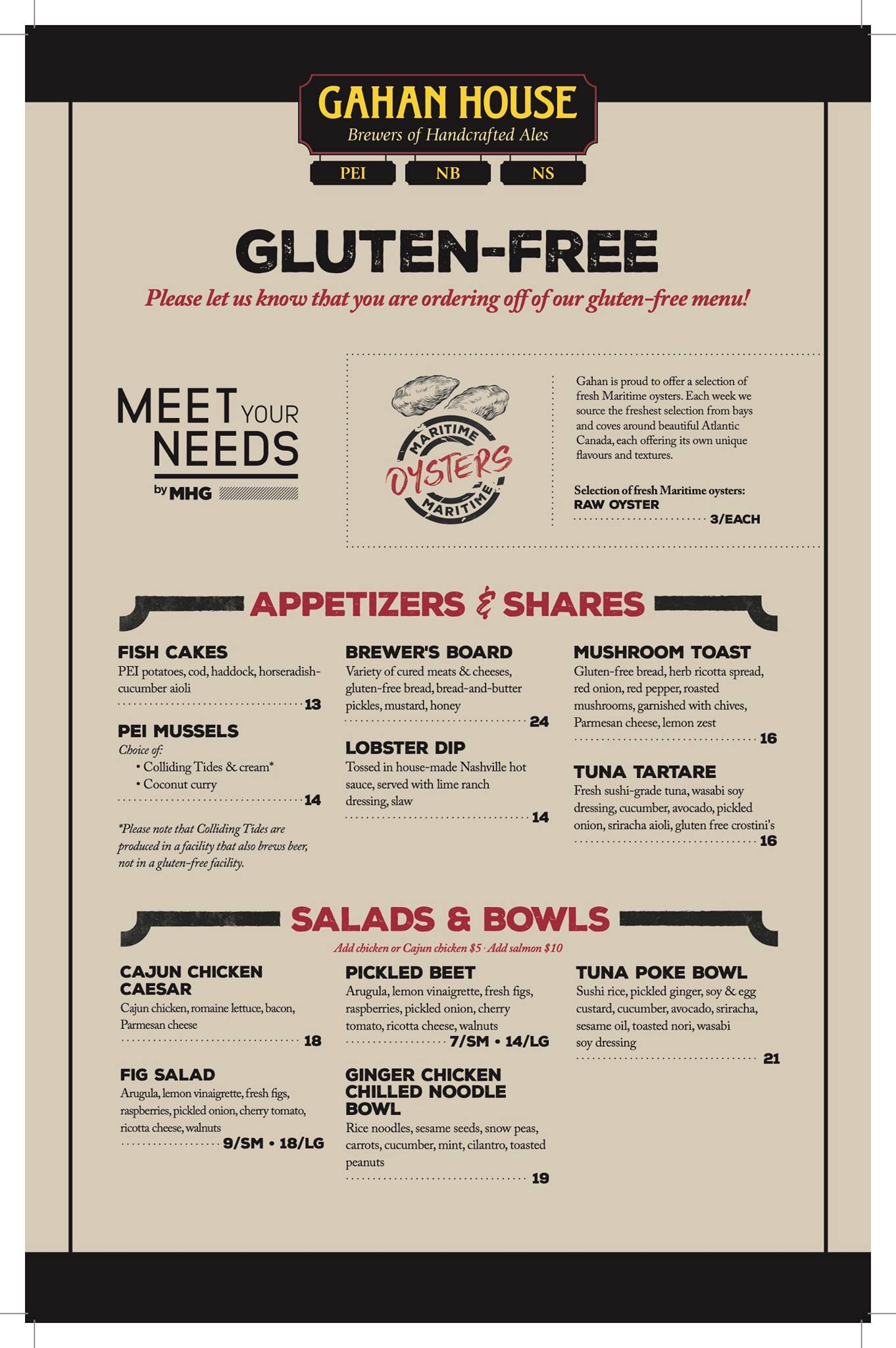 GAHAN HOUSE
Brewers of Handcrafted Ales
PEI NB NS

GLUTEN-FREE
Please let us know that you are ordering off of our gluten-free menu!

MEET YOUR NEEDS
by MHG

MARITIME OYSTERS MARITIME

Gahan is proud to offer a selection of fresh Maritime oysters. Each week we source the freshest selection from bays and coves around beautiful Atlantic Canada, each offering its own unique flavours and textures.

Selection of fresh Maritime oysters:
RAW OYSTER 3/EACH

APPETIZERS & SHARES

FISH CAKES
PEI potatoes, cod, haddock, horseradish-cucumber aioli
13

PEI MUSSELS
Choice of:
• Colliding Tides & cream*
• Coconut curry
14

*Please note that Colliding Tides are produced in a facility that also brews beer, not in a gluten-free facility.

BREWER'S BOARD
Variety of cured meats & cheeses, gluten-free bread, bread-and-butter pickles, mustard, honey
24

LOBSTER DIP
Tossed in house-made Nashville hot sauce, served with lime ranch dressing, slaw
14

MUSHROOM TOAST
Gluten-free bread, herb ricotta spread, red onion, red pepper, roasted mushrooms, garnished with chives, Parmesan cheese, lemon zest
16

TUNA TARTARE
Fresh sushi-grade tuna, wasabi soy dressing, cucumber, avocado, pickled onion, sriracha aioli, gluten free crostini's
16

SALADS & BOWLS
Add chicken or Cajun chicken $5 · Add salmon $10

CAJUN CHICKEN CAESAR
Cajun chicken, romaine lettuce, bacon, Parmesan cheese
18

FIG SALAD
Arugula, lemon vinaigrette, fresh figs, raspberries, pickled onion, cherry tomato, ricotta cheese, walnuts
9/SM • 18/LG

PICKLED BEET
Arugula, lemon vinaigrette, fresh figs, raspberries, pickled onion, cherry tomato, ricotta cheese, walnuts
7/SM • 14/LG

GINGER CHICKEN CHILLED NOODLE BOWL
Rice noodles, sesame seeds, snow peas, carrots, cucumber, mint, cilantro, toasted peanuts
19

TUNA POKE BOWL
Sushi rice, pickled ginger, soy & egg custard, cucumber, avocado, sriracha, sesame oil, toasted nori, wasabi soy dressing
21